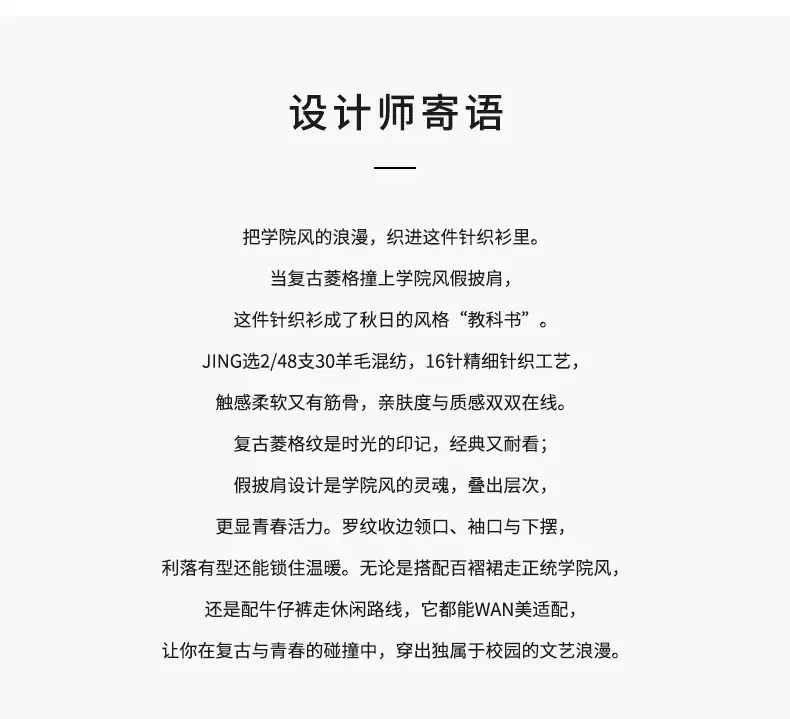 设计师寄语

把学院风的浪漫，织进这件针织衫里。

当复古菱格撞上学院风假披肩，

这件针织衫成了秋日的风格“教科书”。

JING选2/48支30羊毛混纺，16针精细针织工艺，

触感柔软又有筋骨，亲肤度与质感双双在线。

复古菱格纹是时光的印记，经典又耐看；

假披肩设计是学院风的灵魂，叠出层次，

更显青春活力。罗纹收边领口、袖口与下摆，

利落有型还能锁住温暖。无论是搭配百褶裙走正统学院风，

还是配牛仔裤走休闲路线，它都能WAN美适配，

让你在复古与青春的碰撞中，穿出独属于校园的文艺浪漫。